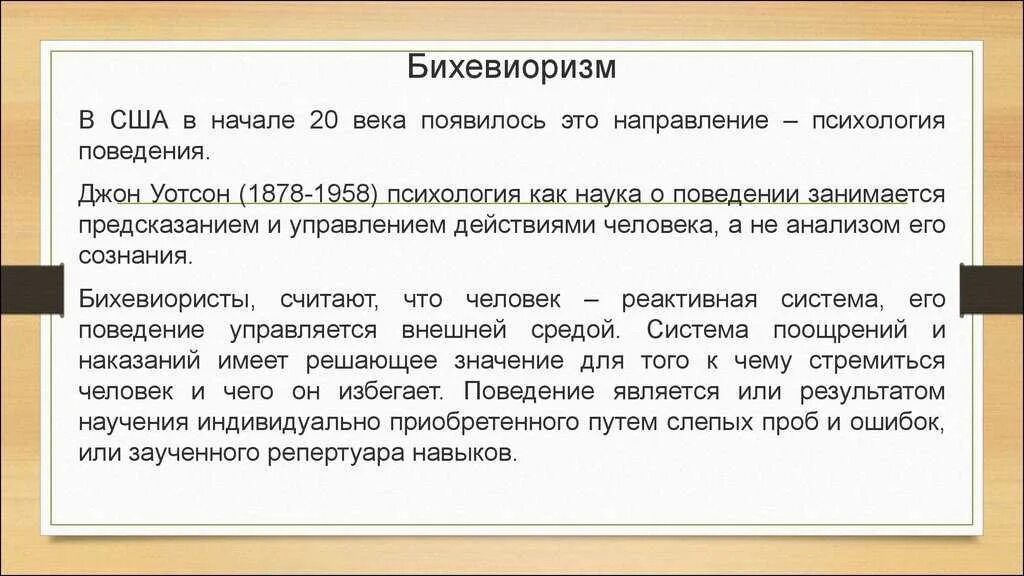 Бихевиоризм

В США в начале 20 века появилось это направление – психология поведения.

Джон Уотсон (1878-1958) психология как наука о поведении занимается предсказанием и управлением действиями человека, а не анализом его сознания.

Бихевиористы, считают, что человек – реактивная система, его поведение управляется внешней средой. Система поощрений и наказаний имеет решающее значение для того к чему стремиться человек и чего он избегает. Поведение является или результатом научения индивидуально приобретенного путем слепых проб и ошибок, или заученного репертуара навыков.